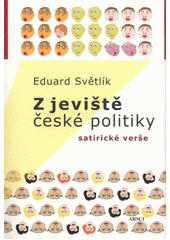 Eduard Světlík

Z jeviště české politiky

satirické verše

ARSCI